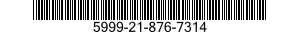 5999-21-876-7314